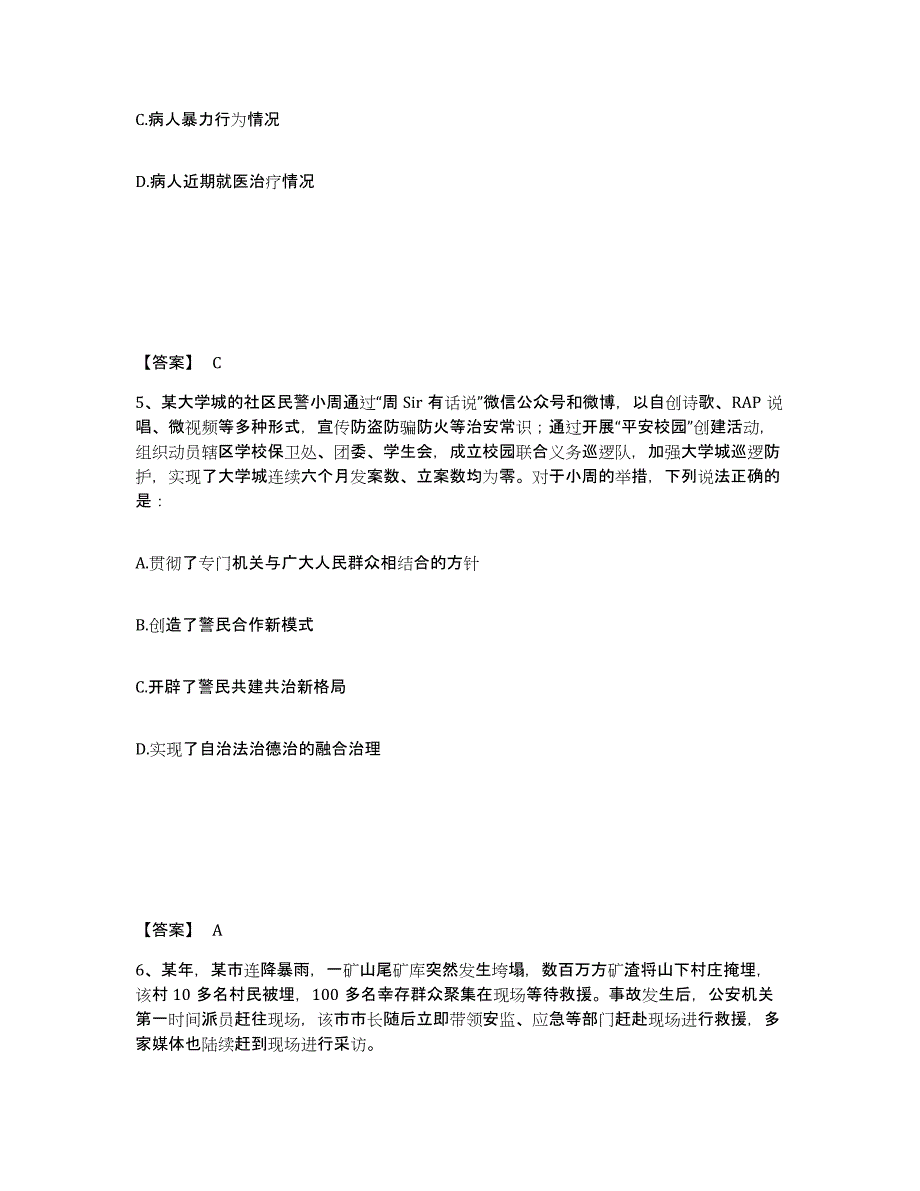 C.病人暴力行为情况

D.病人近期就医治疗情况

【答案】 C

5、某大学城的社区民警小周通过“周 Sir 有话说”微信公众号和微博，以自创诗歌、RAP 说唱、微视频等多种形式，宣传防盗防骗防火等治安常识；通过开展“平安校园”创建活动，组织动员辖区学校保卫处、团委、学生会，成立校园联合义务巡逻队，加强大学城巡逻防护，实现了大学城连续六个月发案数、立案数均为零。对于小周的举措，下列说法正确的是：

A.贯彻了专门机关与广大人民群众相结合的方针

B.创造了警民合作新模式

C.开辟了警民共建共治新格局

D.实现了自治法治德治的融合治理

【答案】 A

6、某年，某市连降暴雨，一矿山尾矿库突然发生垮塌，数百万方矿渣将山下村庄掩埋，该村 10 多名村民被埋，100 多名幸存群众聚集在现场等待救援。事故发生后，公安机关第一时间派员赶往现场，该市市长随后立即带领安监、应急等部门赶赴现场进行救援，多家媒体也陆续赶到现场进行采访。